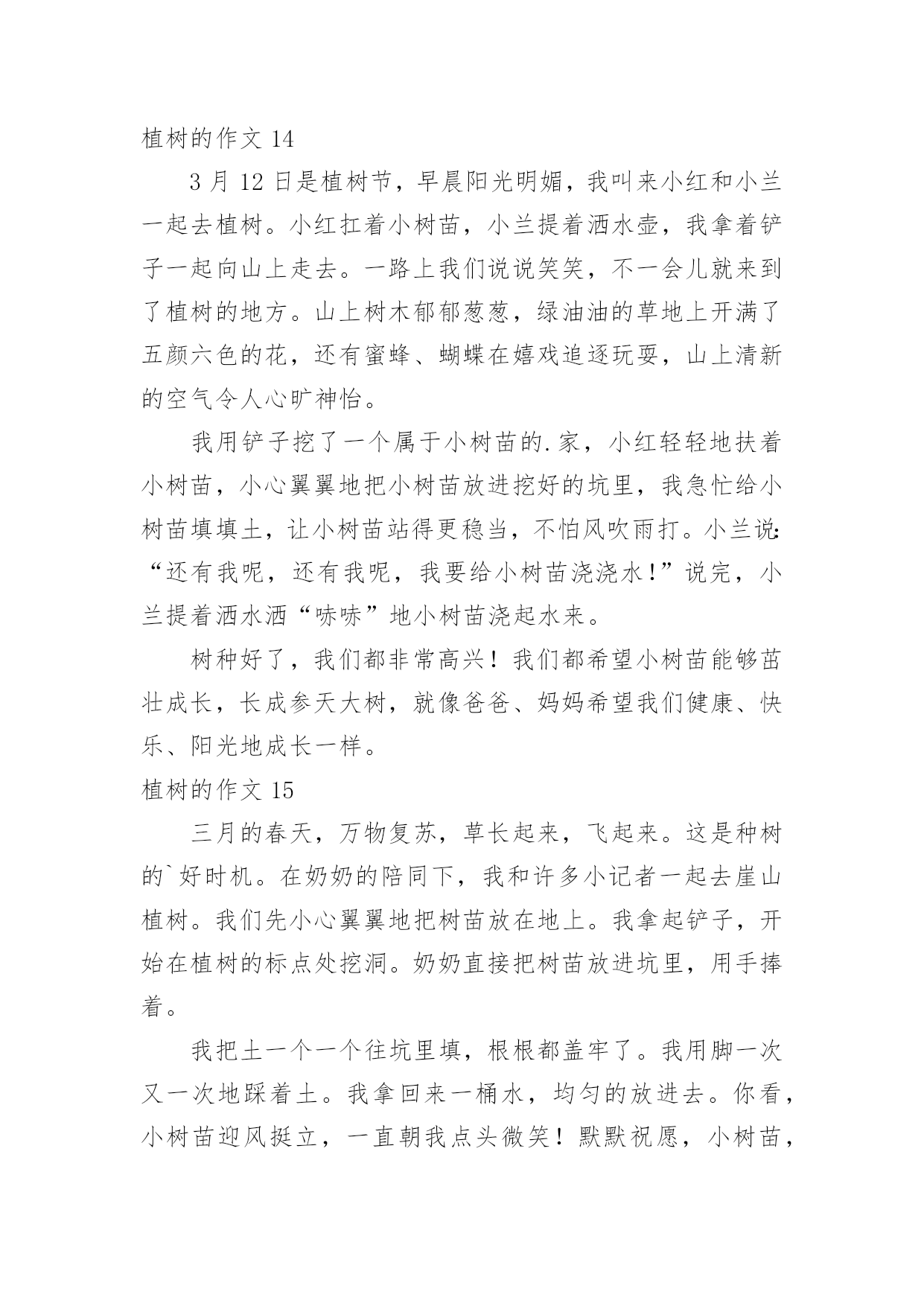 植树的作文 14

3 月 12 日是植树节，早晨阳光明媚，我叫来小红和小兰一起去植树。小红扛着小树苗，小兰提着洒水壶，我拿着铲子一起向山上走去。一路上我们说说笑笑，不一会儿就来到了植树的地方。山上树木郁郁葱葱，绿油油的草地上开满了五颜六色的花，还有蜜蜂、蝴蝶在嬉戏追逐玩耍，山上清新的空气令人心旷神怡。

我用铲子挖了一个属于小树苗的.家，小红轻轻地扶着小树苗，小心翼翼地把小树苗放进挖好的坑里，我急忙给小树苗填填土，让小树苗站得更稳当，不怕风吹雨打。小兰说:“还有我呢，还有我呢，我要给小树苗浇浇水！”说完，小兰提着洒水洒“哧哧”地小树苗浇起水来。

树种好了，我们都非常高兴！我们都希望小树苗能够茁壮成长，长成参天大树，就像爸爸、妈妈希望我们健康、快乐、阳光地成长一样。

植树的作文 15

三月的春天，万物复苏，草长起来，飞起来。这是种树的`好时机。在奶奶的陪同下，我和许多小记者一起去崖山植树。我们先小心翼翼地把树苗放在地上。我拿起铲子，开始在植树的标点处挖洞。奶奶直接把树苗放进坑里，用手捧着。

我把土一个一个往坑里填，根根都盖牢了。我用脚一次又一次地踩着土。我拿回来一桶水，均匀的放进去。你看，小树苗迎风挺立，一直朝我点头微笑！默默祝愿，小树苗，